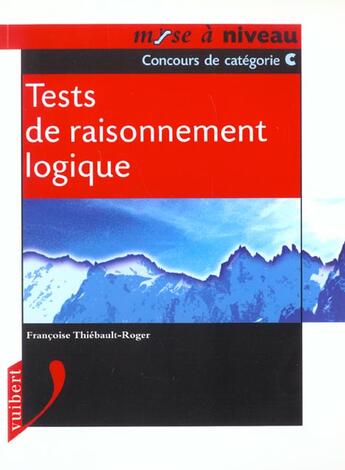 mise à niveau

Concours de catégorie C

Tests de raisonnement logique

Françoise Thiébault-Roger

vuibert